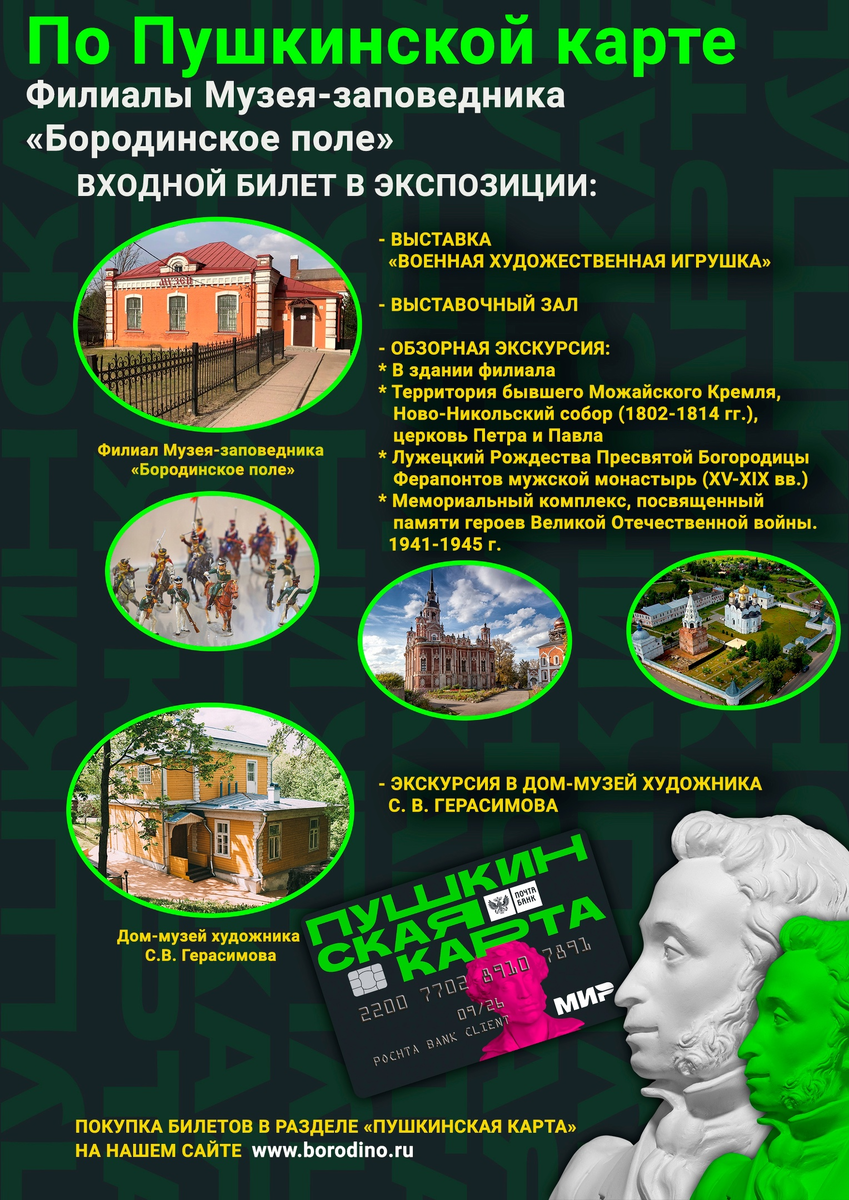 По Пушкинской карте
Филиалы Музея-заповедника
«Бородинское поле»
ВХОДНОЙ БИЛЕТ В ЭКСПОЗИЦИИ:

- ВЫСТАВКА «ВОЕННАЯ ХУДОЖЕСТВЕННАЯ ИГРУШКА»

- ВЫСТАВОЧНЫЙ ЗАЛ

- ОБЗОРНАЯ ЭКСКУРСИЯ:
* В здании филиала
* Территория бывшего Можайского Кремля, Ново-Никольский собор (1802-1814 гг.), церковь Петра и Павла
* Лужецкий Рождества Пресвятой Богородицы Ферапонтов мужской монастырь (XV-XIX вв.)
* Мемориальный комплекс, посвященный памяти героев Великой Отечественной войны. 1941-1945 г.

Филиал Музея-заповедника «Бородинское поле»

- ЭКСКУРСИЯ В ДОМ-МУЗЕЙ ХУДОЖНИКА С. В. ГЕРАСИМОВА

Дом-музей художника С.В. Герасимова

ПУШКИНСКАЯ КАРТА
ПОЧТА БАНК
2200 7702 8910 7891
09/26
POCHTA BANK CLIENT
МИР

ПОКУПКА БИЛЕТОВ В РАЗДЕЛЕ «ПУШКИНСКАЯ КАРТА»
НА НАШЕМ САЙТЕ www.borodino.ru